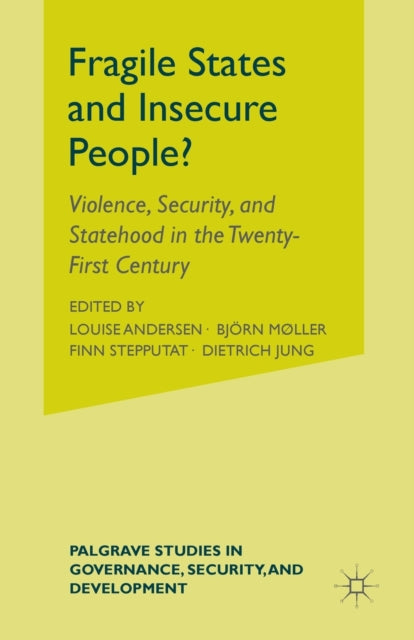 Fragile States and Insecure People?

Violence, Security, and Statehood in the Twenty-First Century

EDITED BY
LOUISE ANDERSEN · BJÖRN MØLLER
FINN STEPPUTAT · DIETRICH JUNG

PALGRAVE STUDIES IN GOVERNANCE, SECURITY, AND DEVELOPMENT